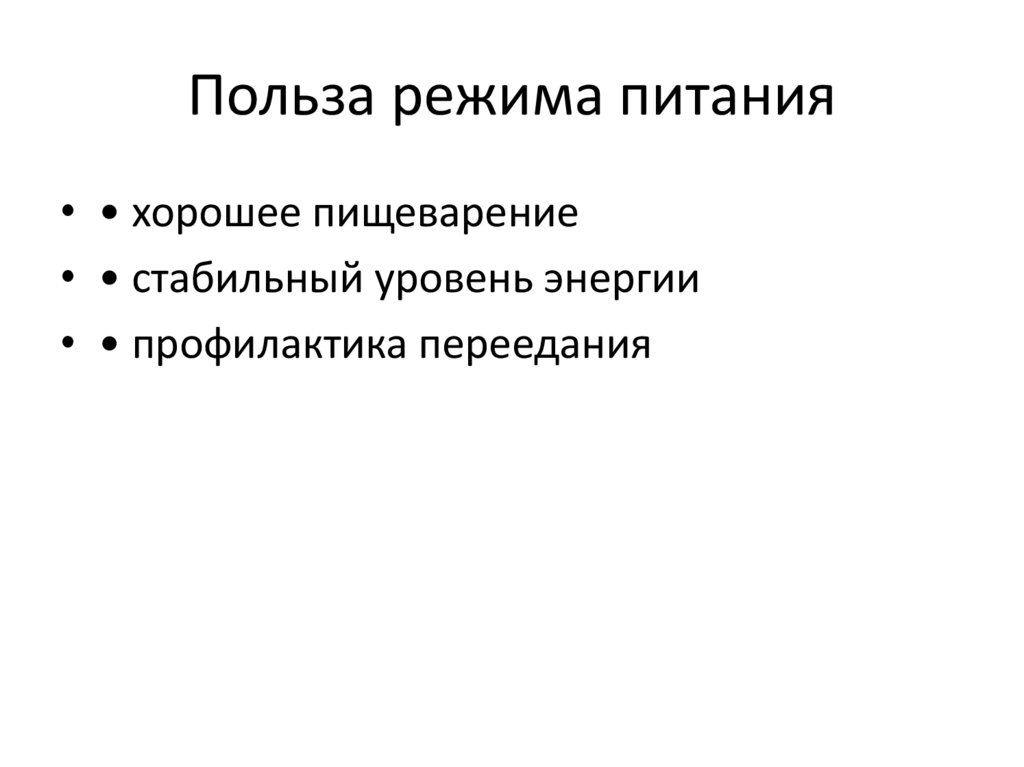 Польза режима питания

• • хорошее пищеварение
• • стабильный уровень энергии
• • профилактика переедания